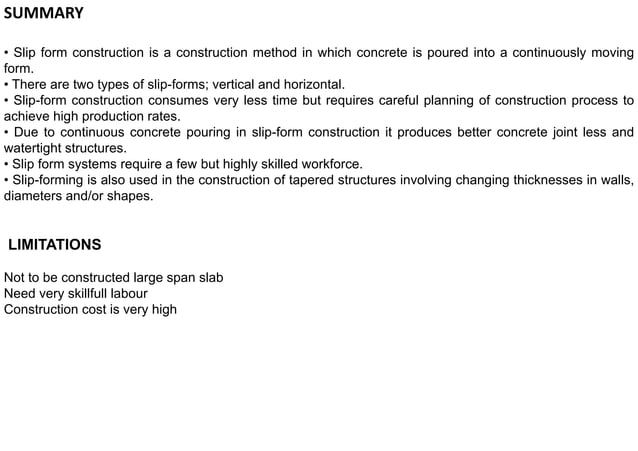 SUMMARY

• Slip form construction is a construction method in which concrete is poured into a continuously moving form.
• There are two types of slip-forms; vertical and horizontal.
• Slip-form construction consumes very less time but requires careful planning of construction process to achieve high production rates.
• Due to continuous concrete pouring in slip-form construction it produces better concrete joint less and watertight structures.
• Slip form systems require a few but highly skilled workforce.
• Slip-forming is also used in the construction of tapered structures involving changing thicknesses in walls, diameters and/or shapes.

LIMITATIONS

Not to be constructed large span slab
Need very skillfull labour
Construction cost is very high